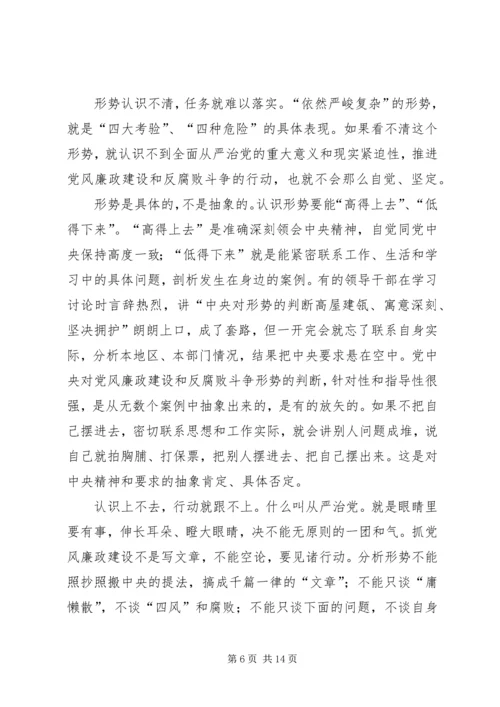 形势认识不清，任务就难以落实。“依然严峻复杂”的形势，就是“四大考验”、“四种危险”的具体表现。如果看不清这个形势，就认识不到全面从严治党的重大意义和现实紧迫性，推进党风廉政建设和反腐败斗争的行动，也就不会那么自觉、坚定。

形势是具体的，不是抽象的。认识形势要能“高得上去”、“低得下来”。“高得上去”是准确深刻领会中央精神，自觉同党中央保持高度一致；“低得下来”就是能紧密联系工作、生活和学习中的具体问题，剖析发生在身边的案例。有的领导干部在学习讨论时言辞热烈，讲“中央对形势的判断高屋建瓴、寓意深刻、坚决拥护”朗朗上口，成了套路，但一开完会就忘了联系自身实际，分析本地区、本部门情况，结果把中央要求悬在空中。党中央对党风廉政建设和反腐败斗争形势的判断，针对性和指导性很强，是从无数个案例中抽象出来的，是有的放矢的。如果不把自己摆进去，密切联系思想和工作实际，就会讲别人问题成堆，说自己就拍胸脯、打保票，把别人摆进去、把自己摆出来。这是对中央精神和要求的抽象肯定、具体否定。

认识上不去，行动就跟不上。什么叫从严治党。就是眼睛里要有事，伸长耳朵、瞪大眼睛，决不能无原则的一团和气。抓党风廉政建设不是写文章，不能空论，要见诸行动。分析形势不能照抄照搬中央的提法，搞成千篇一律的“文章”；不能只谈“庸懒散”，不谈“四风”和腐败；不能只谈下面的问题，不谈自身

第 6 页 共 14 页